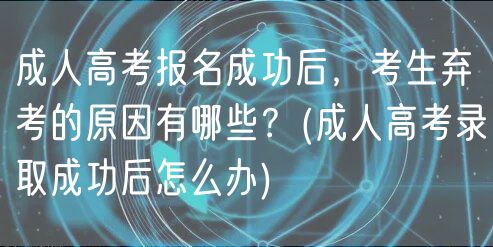 成人高考报名成功后，考生弃考的原因有哪些？(成人高考录取成功后怎么办)